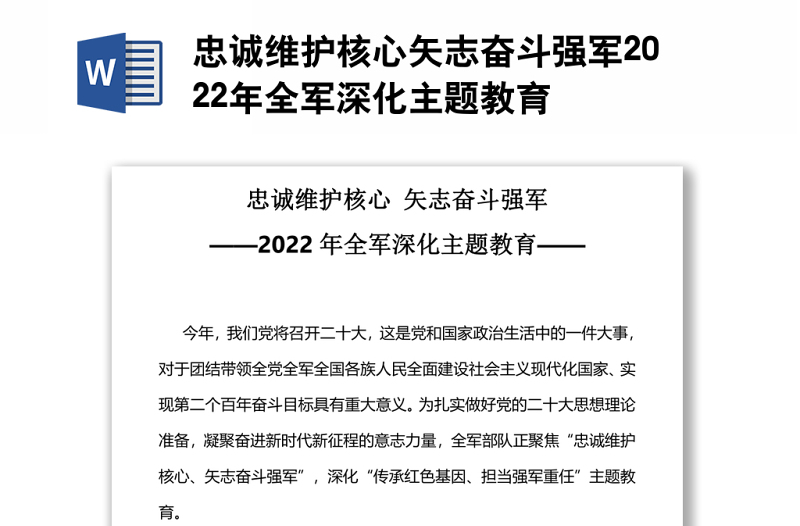 W

忠诚维护核心矢志奋斗强军2022年全军深化主题教育

忠诚维护核心 矢志奋斗强军

——2022 年全军深化主题教育——

今年，我们党将召开二十大，这是党和国家政治生活中的一件大事，对于团结带领全党全军全国各族人民全面建设社会主义现代化国家、实现第二个百年奋斗目标具有重大意义。为扎实做好党的二十大思想理论准备，凝聚奋进新时代新征程的意志力量，全军部队正聚焦“忠诚维护核心、矢志奋斗强军”，深化“传承红色基因、担当强军重任”主题教育。